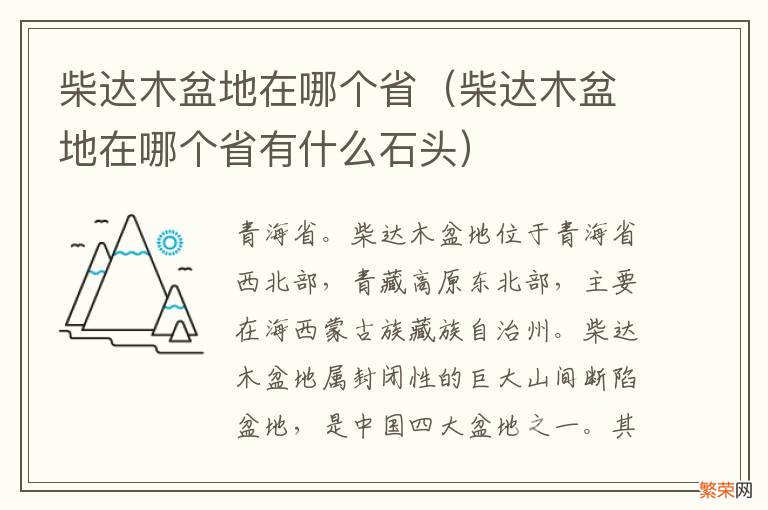 柴达木盆地在哪个省（柴达木盆地在哪个省有什么石头）

青海省。柴达木盆地位于青海省西北部，青藏高原东北部，主要在海西蒙古族藏族自治州。柴达木盆地属封闭性的巨大山间断陷盆地，是中国四大盆地之一。其

繁荣网